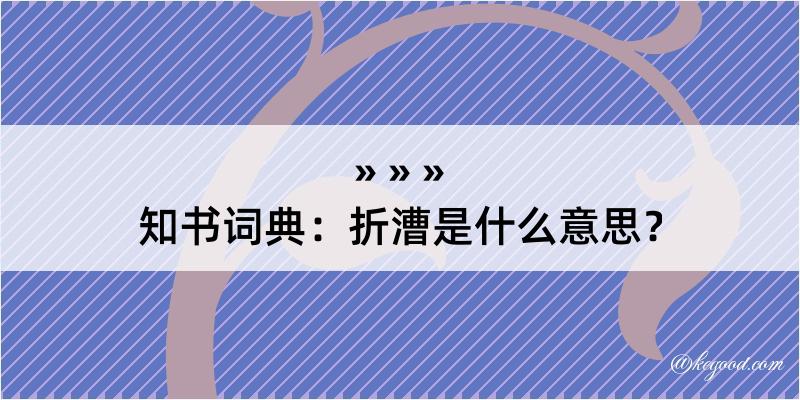 » » »

知书词典：折漕是什么意思？

@keyood.com